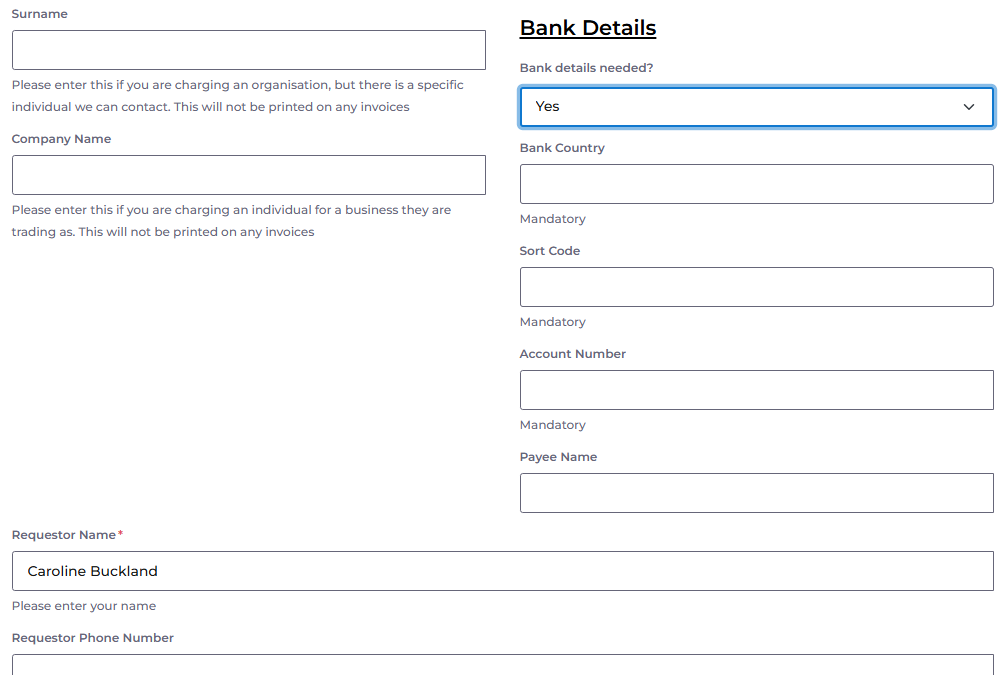 Surname

Please enter this if you are charging an organisation, but there is a specific individual we can contact. This will not be printed on any invoices

Company Name

Please enter this if you are charging an individual for a business they are trading as. This will not be printed on any invoices

Bank Details

Bank details needed?

Yes

Bank Country

Mandatory

Sort Code

Mandatory

Account Number

Mandatory

Payee Name

Requestor Name*

Caroline Buckland

Please enter your name

Requestor Phone Number